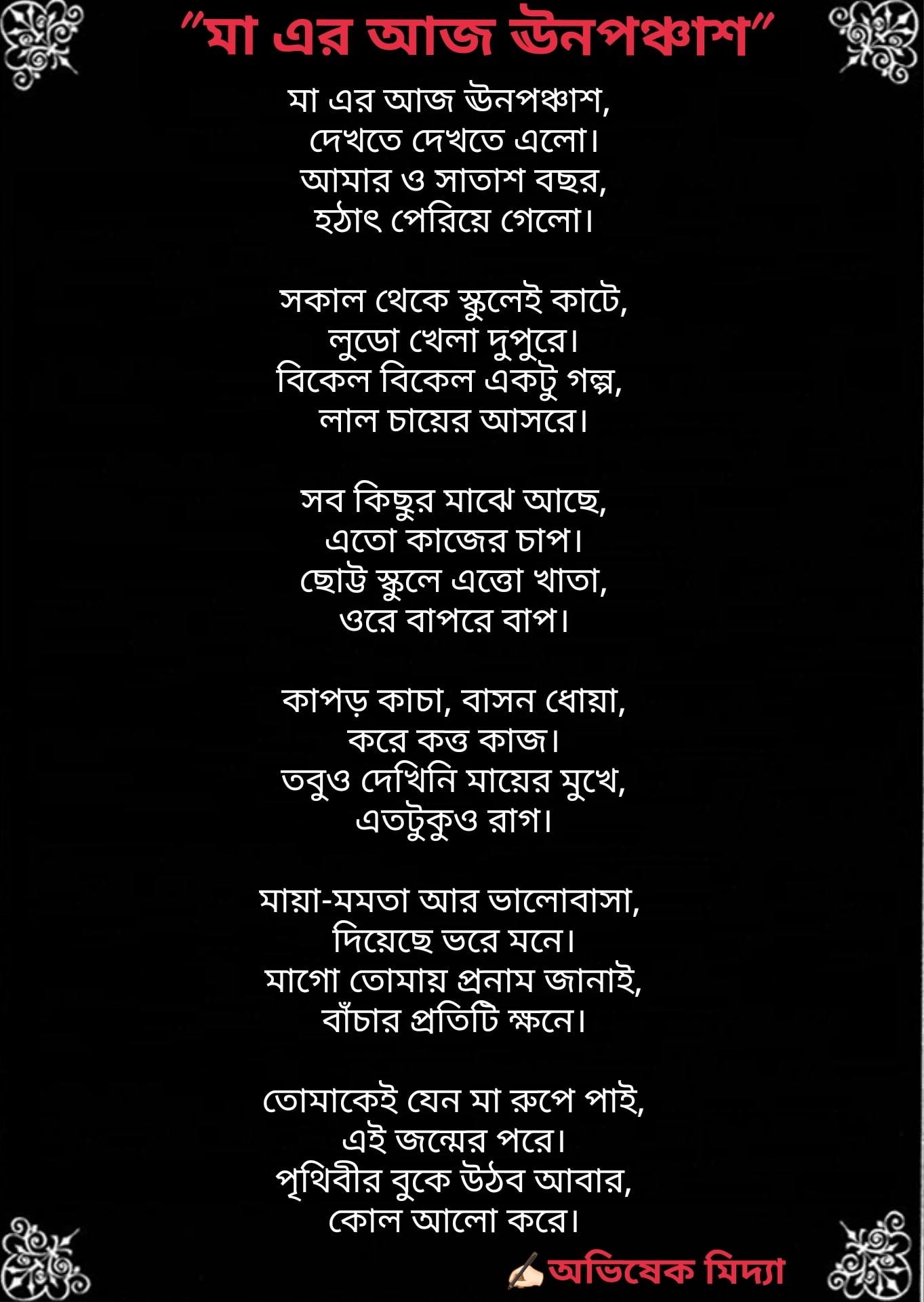 "মা এর আজ ঊনপঞ্চাশ"

মা এর আজ ঊনপঞ্চাশ,
দেখতে দেখতে এলো।
আমার ও সাতাশ বছর,
হঠাৎ পেরিয়ে গেলো।

সকাল থেকে স্কুলেই কাটে,
লুডো খেলা দুপুরে।
বিকেল বিকেল একটু গল্প,
লাল চায়ের আসরে।

সব কিছুর মাঝে আছে,
এতো কাজের চাপ।
ছোট্ট স্কুলে এত্তো খাতা,
ওরে বাপরে বাপ।

কাপড় কাচা, বাসন ধোয়া,
করে কত্ত কাজ।
তবুও দেখিনি মায়ের মুখে,
এতটুকুও রাগ।

মায়া-মমতা আর ভালোবাসা,
দিয়েছে ভরে মনে।
মাগো তোমায় প্রনাম জানাই,
বাঁচার প্রতিটি ক্ষনে।

তোমাকেই যেন মা রুপে পাই,
এই জন্মের পরে।
পৃথিবীর বুকে উঠব আবার,
কোল আলো করে।

✍🏻অভিষেক মিদ্যা